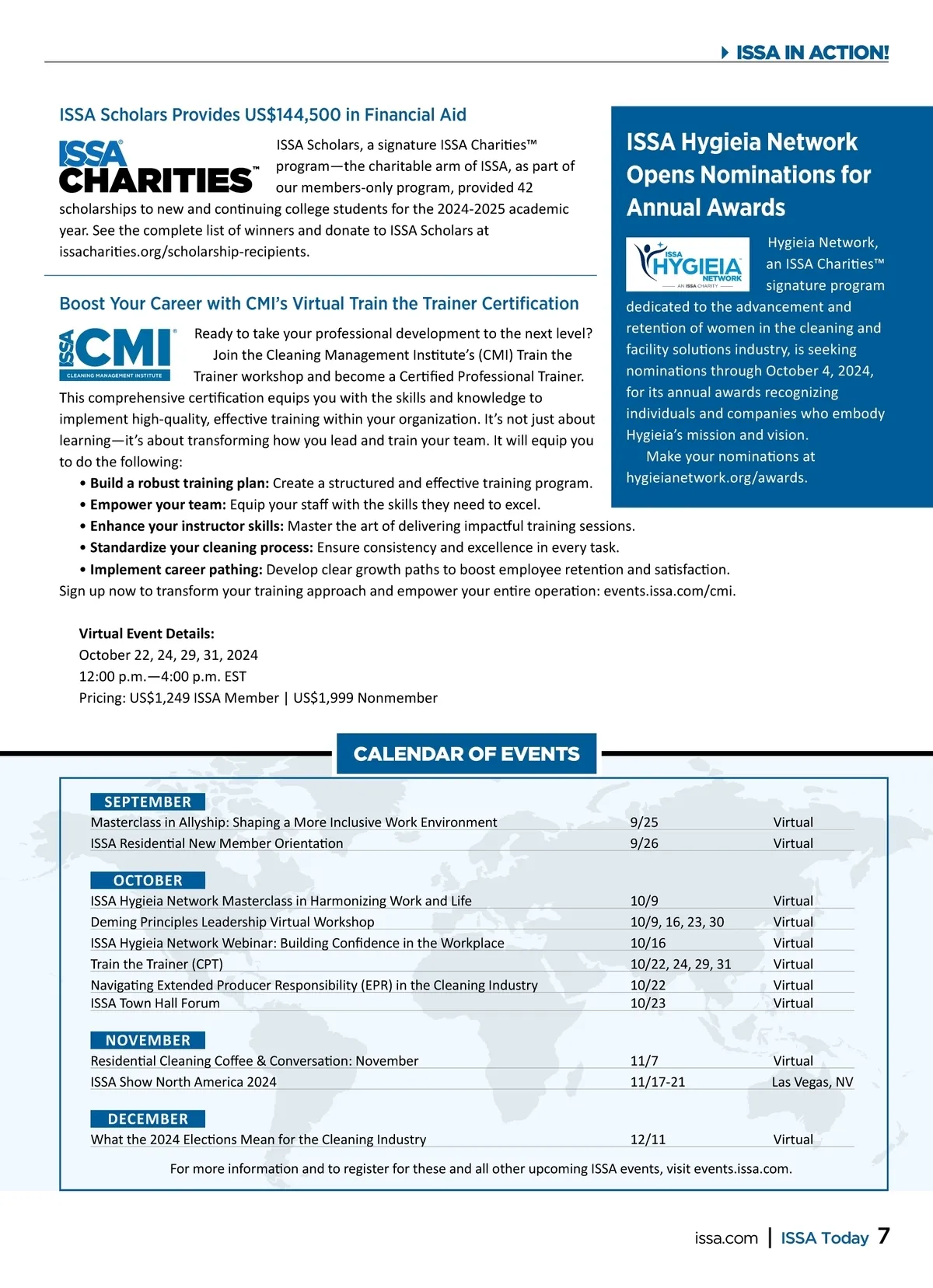 ISSA IN ACTION!

ISSA Scholars Provides US$144,500 in Financial Aid

ISSA CHARITIES™

ISSA Scholars, a signature ISSA Charities™ program—the charitable arm of ISSA, as part of our members-only program, provided 42 scholarships to new and continuing college students for the 2024-2025 academic year. See the complete list of winners and donate to ISSA Scholars at issacharities.org/scholarship-recipients.

Boost Your Career with CMI's Virtual Train the Trainer Certification

ISSA CMI® CLEANING MANAGEMENT INSTITUTE

Ready to take your professional development to the next level? Join the Cleaning Management Institute's (CMI) Train the Trainer workshop and become a Certified Professional Trainer. This comprehensive certification equips you with the skills and knowledge to implement high-quality, effective training within your organization. It's not just about learning—it's about transforming how you lead and train your team. It will equip you to do the following:
• Build a robust training plan: Create a structured and effective training program.
• Empower your team: Equip your staff with the skills they need to excel.
• Enhance your instructor skills: Master the art of delivering impactful training sessions.
• Standardize your cleaning process: Ensure consistency and excellence in every task.
• Implement career pathing: Develop clear growth paths to boost employee retention and satisfaction.
Sign up now to transform your training approach and empower your entire operation: events.issa.com/cmi.

Virtual Event Details:
October 22, 24, 29, 31, 2024
12:00 p.m.—4:00 p.m. EST
Pricing: US$1,249 ISSA Member | US$1,999 Nonmember

ISSA Hygieia Network Opens Nominations for Annual Awards

ISSA HYGIEIA NETWORK AN ISSA CHARITY

Hygieia Network, an ISSA Charities™ signature program dedicated to the advancement and retention of women in the cleaning and facility solutions industry, is seeking nominations through October 4, 2024, for its annual awards recognizing individuals and companies who embody Hygieia's mission and vision.

Make your nominations at hygieianetwork.org/awards.

CALENDAR OF EVENTS

SEPTEMBER
| | | |
|---|---|---|
| Masterclass in Allyship: Shaping a More Inclusive Work Environment | 9/25 | Virtual |
| ISSA Residential New Member Orientation | 9/26 | Virtual |

OCTOBER
| | | |
|---|---|---|
| ISSA Hygieia Network Masterclass in Harmonizing Work and Life | 10/9 | Virtual |
| Deming Principles Leadership Virtual Workshop | 10/9, 16, 23, 30 | Virtual |
| ISSA Hygieia Network Webinar: Building Confidence in the Workplace | 10/16 | Virtual |
| Train the Trainer (CPT) | 10/22, 24, 29, 31 | Virtual |
| Navigating Extended Producer Responsibility (EPR) in the Cleaning Industry | 10/22 | Virtual |
| ISSA Town Hall Forum | 10/23 | Virtual |

NOVEMBER
| | | |
|---|---|---|
| Residential Cleaning Coffee & Conversation: November | 11/7 | Virtual |
| ISSA Show North America 2024 | 11/17-21 | Las Vegas, NV |

DECEMBER
| | | |
|---|---|---|
| What the 2024 Elections Mean for the Cleaning Industry | 12/11 | Virtual |

For more information and to register for these and all other upcoming ISSA events, visit events.issa.com.

issa.com | ISSA Today 7